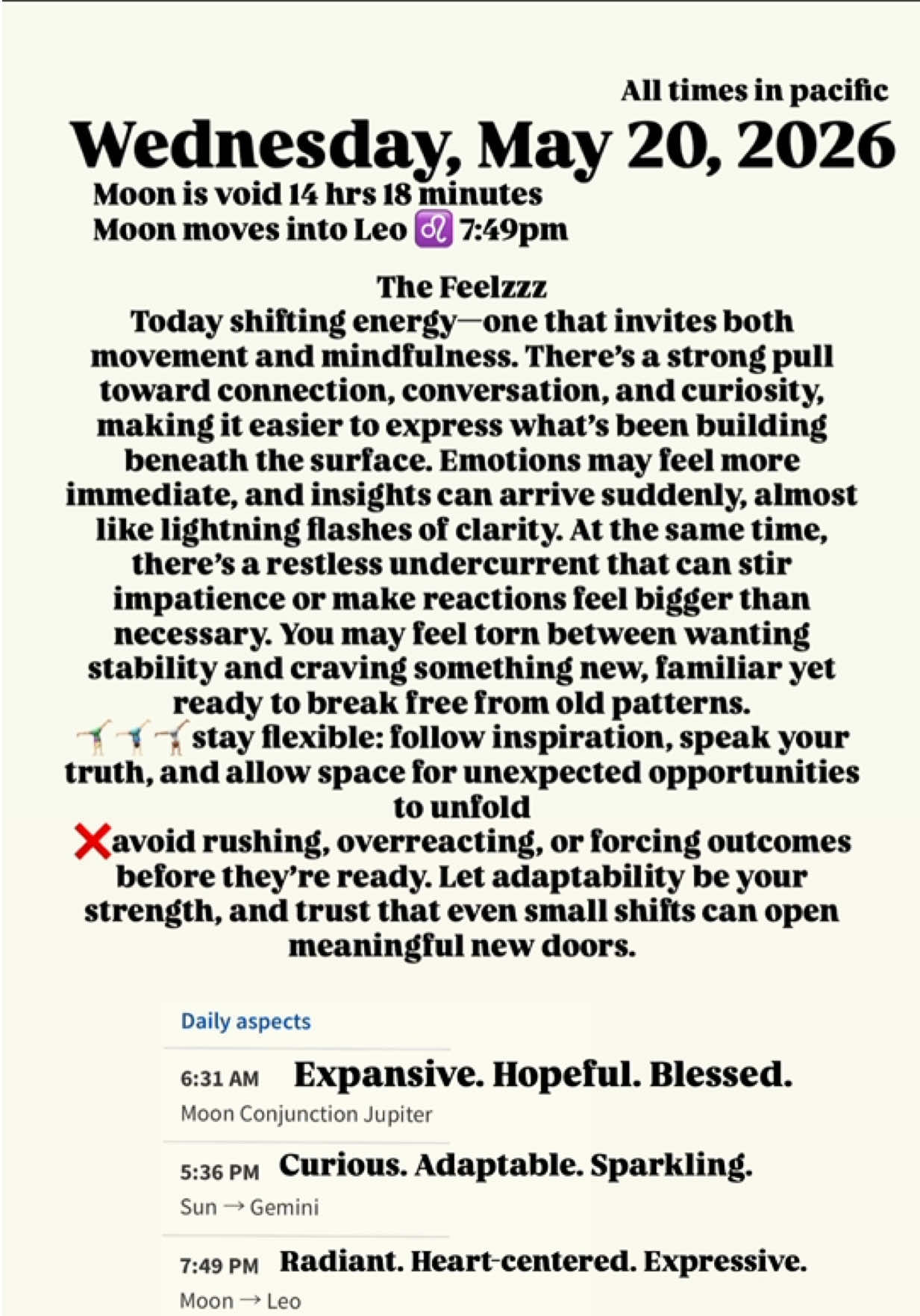 All times in pacific

Wednesday, May 20, 2026

Moon is void 14 hrs 18 minutes
Moon moves into Leo ♌ 7:49pm

The Feelzzz

Today shifting energy—one that invites both movement and mindfulness. There's a strong pull toward connection, conversation, and curiosity, making it easier to express what's been building beneath the surface. Emotions may feel more immediate, and insights can arrive suddenly, almost like lightning flashes of clarity. At the same time, there's a restless undercurrent that can stir impatience or make reactions feel bigger than necessary. You may feel torn between wanting stability and craving something new, familiar yet ready to break free from old patterns.

🤸🤸🤸stay flexible: follow inspiration, speak your truth, and allow space for unexpected opportunities to unfold

❌avoid rushing, overreacting, or forcing outcomes before they're ready. Let adaptability be your strength, and trust that even small shifts can open meaningful new doors.

Daily aspects

6:31 AM Expansive. Hopeful. Blessed.
Moon Conjunction Jupiter

5:36 PM Curious. Adaptable. Sparkling.
Sun → Gemini

7:49 PM Radiant. Heart-centered. Expressive.
Moon → Leo